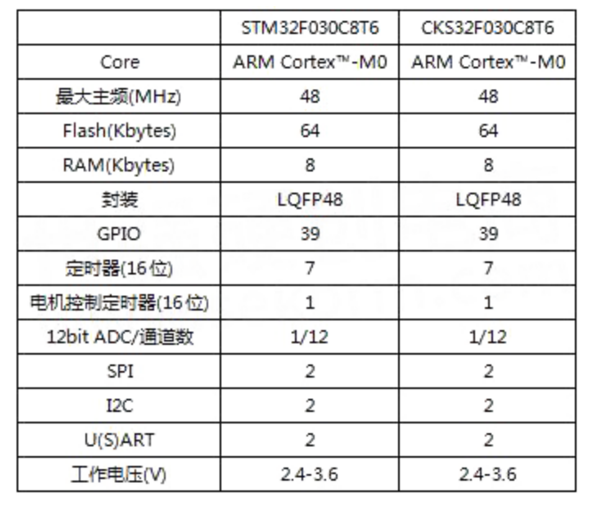 |  | STM32F030C8T6 | CKS32F030C8T6 |
|---|---|---|
| Core | ARM Cortex™-M0 | ARM Cortex™-M0 |
| 最大主频(MHz) | 48 | 48 |
| Flash(Kbytes) | 64 | 64 |
| RAM(Kbytes) | 8 | 8 |
| 封装 | LQFP48 | LQFP48 |
| GPIO | 39 | 39 |
| 定时器(16位) | 7 | 7 |
| 电机控制定时器(16位) | 1 | 1 |
| 12bit ADC/通道数 | 1/12 | 1/12 |
| SPI | 2 | 2 |
| I2C | 2 | 2 |
| U(S)ART | 2 | 2 |
| 工作电压(V) | 2.4-3.6 | 2.4-3.6 |